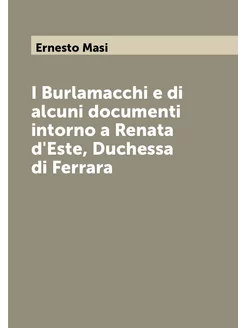 Ernesto Masi

I Burlamacchi e di alcuni documenti intorno a Renata d'Este, Duchessa di Ferrara